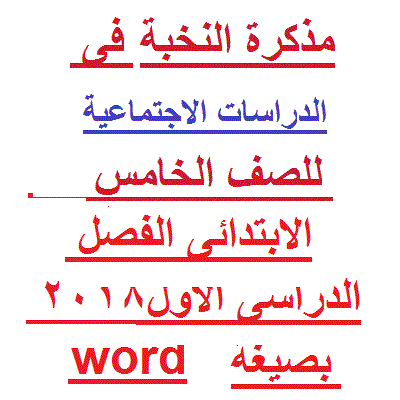 مذكرة النخبة فى

الدراسات الاجتماعية

للصف الخامس

الابتدائى الفصل

الدراسى الاول٢٠١٨

بصيغة word